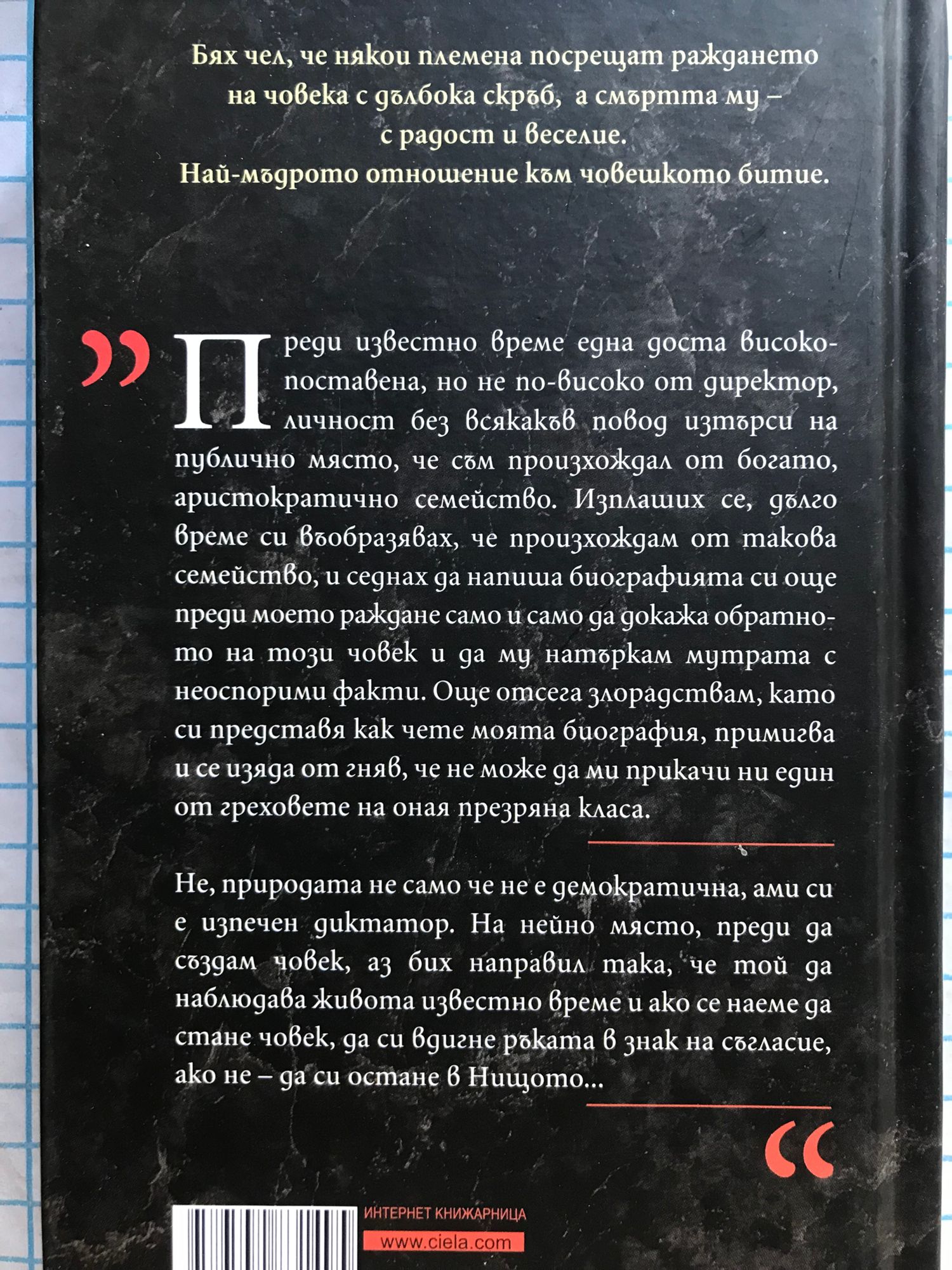 Бях чел, че някои племена посрещат раждането на човека с дълбока скръб, а смъртта му – с радост и веселие.
Най-мъдрото отношение към човешкото битие.

„Преди известно време една доста високопоставена, но не по-високо от директор, личност без всякакъв повод изтърси на публично място, че съм произхождал от богато, аристократично семейство. Изплаших се, дълго време си въобразявах, че произхождам от такова семейство, и седнах да напиша биографията си още преди моето раждане само и само да докажа обратното на този човек и да му натъркам мутрата с неоспорими факти. Още отсега злорадствам, като си представя как чете моята биография, примигва и се изяда от гняв, че не може да ми прикачи ни един от греховете на оная презряна класа.

Не, природата не само че не е демократична, ами си е изпечен диктатор. На нейно място, преди да създам човек, аз бих направил така, че той да наблюдава живота известно време и ако се наеме да стане човек, да си вдигне ръката в знак на съгласие, ако не – да си остане в Нищото...“

ИНТЕРНЕТ КНИЖАРНИЦА
www.ciela.com